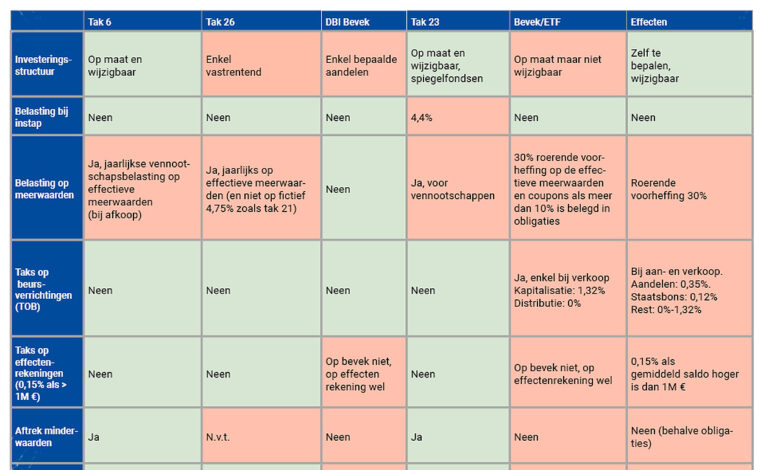 | | Tak 6 | Tak 26 | DBI Bevek | Tak 23 | Bevek/ETF | Effecten |
|---|---|---|---|---|---|---|
| Investeringsstructuur | Op maat en wijzigbaar | Enkel vastrentend | Enkel bepaalde aandelen | Op maat en wijzigbaar, spiegelfondsen | Op maat maar niet wijzigbaar | Zelf te bepalen, wijzigbaar |
| Belasting bij instap | Neen | Neen | Neen | 4,4% | Neen | Neen |
| Belasting op meerwaarden | Ja, jaarlijkse vennootschapsbelasting op effectieve meerwaarden (bij afkoop) | Ja, jaarlijks op effectieve meerwaarden (en niet op fictief 4,75% zoals tak 21) | Neen | Ja, voor vennootschappen | 30% roerende voorheffing op de effectieve meerwaarden en coupons als meer dan 10% is belegd in obligaties | Roerende voorheffing 30% |
| Taks op beursverrichtingen (TOB) | Neen | Neen | Neen | Neen | Ja, enkel bij verkoop Kapitalisatie: 1,32% Distributie: 0% | Bij aan- en verkoop. Aandelen: 0,35%. Staatsbons: 0,12% Rest: 0%-1,32% |
| Taks op effectenrekeningen (0,15% als > 1M €) | Neen | Neen | Op bevek niet, op effecten rekening wel | Neen | Op bevek niet, op effectenrekening wel | 0,15% als gemiddeld saldo hoger is dan 1M € |
| Aftrek minderwaarden | Ja | N.v.t. | Neen | Ja | Neen | Neen (behalve obligaties) |